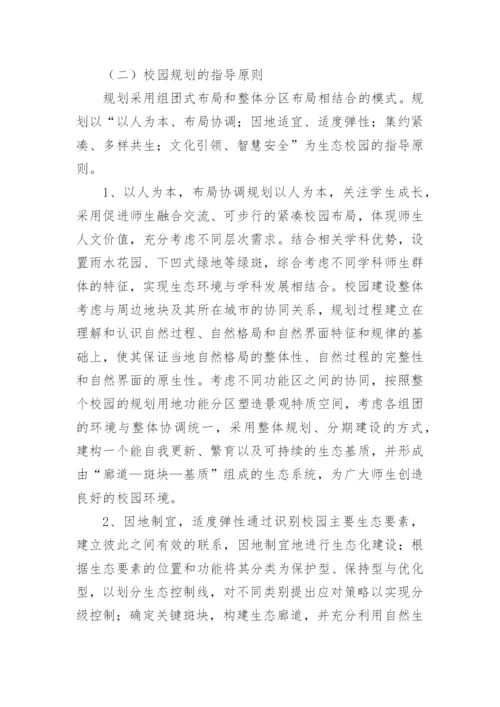 （二）校园规划的指导原则

规划采用组团式布局和整体分区布局相结合的模式。规划以“以人为本、布局协调；因地适宜、适度弹性；集约紧凑、多样共生；文化引领、智慧安全”为生态校园的指导原则。

1、以人为本，布局协调规划以人为本，关注学生成长，采用促进师生融合交流、可步行的紧凑校园布局，体现师生人文价值，充分考虑不同层次需求。结合相关学科优势，设置雨水花园、下凹式绿地等绿斑，综合考虑不同学科师生群体的特征，实现生态环境与学科发展相结合。校园建设整体考虑与周边地块及其所在城市的协同关系，规划过程建立在理解和认识自然过程、自然格局和自然界面特征和规律的基础上，使其保证当地自然格局的整体性、自然过程的完整性和自然界面的原生性。考虑不同功能区之间的协同，按照整个校园的规划用地功能分区塑造景观特质空间，考虑各组团的环境与整体协调统一，采用整体规划、分期建设的方式，建构一个能自我更新、繁育以及可持续的生态基质，并形成由“廊道—斑块—基质”组成的生态系统，为广大师生创造良好的校园环境。

2、因地制宜，适度弹性通过识别校园主要生态要素，建立彼此之间有效的联系，因地制宜地进行生态化建设；根据生态要素的位置和功能将其分类为保护型、保持型与优化型，以划分生态控制线，对不同类别提出应对策略以实现分级控制；确定关键斑块，构建生态廊道，并充分利用自然生